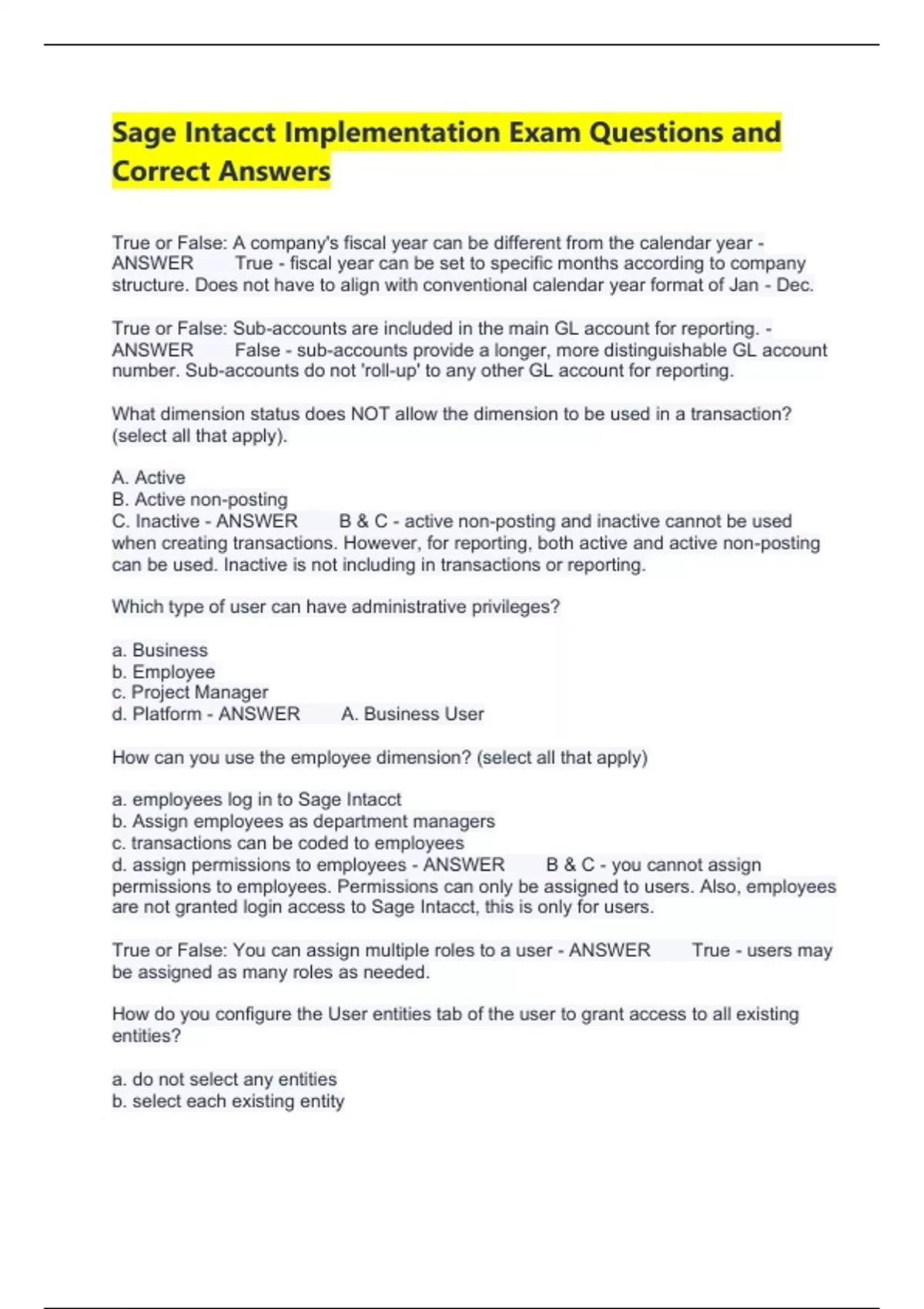 Sage Intacct Implementation Exam Questions and Correct Answers

True or False: A company's fiscal year can be different from the calendar year - ANSWER True - fiscal year can be set to specific months according to company structure. Does not have to align with conventional calendar year format of Jan - Dec.

True or False: Sub-accounts are included in the main GL account for reporting. - ANSWER False - sub-accounts provide a longer, more distinguishable GL account number. Sub-accounts do not 'roll-up' to any other GL account for reporting.

What dimension status does NOT allow the dimension to be used in a transaction? (select all that apply).

A. Active
B. Active non-posting
C. Inactive - ANSWER B & C - active non-posting and inactive cannot be used when creating transactions. However, for reporting, both active and active non-posting can be used. Inactive is not including in transactions or reporting.

Which type of user can have administrative privileges?

a. Business
b. Employee
c. Project Manager
d. Platform - ANSWER A. Business User

How can you use the employee dimension? (select all that apply)

a. employees log in to Sage Intacct
b. Assign employees as department managers
c. transactions can be coded to employees
d. assign permissions to employees - ANSWER B & C - you cannot assign permissions to employees. Permissions can only be assigned to users. Also, employees are not granted login access to Sage Intacct, this is only for users.

True or False: You can assign multiple roles to a user - ANSWER True - users may be assigned as many roles as needed.

How do you configure the User entities tab of the user to grant access to all existing entities?

a. do not select any entities
b. select each existing entity